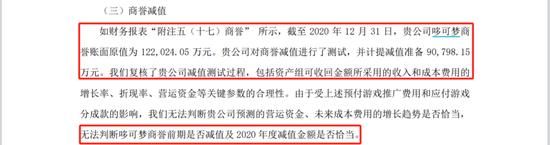 （三）商誉减值

如财务报表“附注五（十七）商誉” 所示，截至 2020 年 12 月 31 日，贵公司哆可梦商誉账面原值为 122,024.05 万元。贵公司对商誉减值进行了测试，并计提减值准备 90,798.15 万元。我们复核了贵公司减值测试过程，包括资产组可收回金额所采用的收入和成本费用的增长率、折现率、营运资金等关键参数的合理性。由于受上述预付游戏推广费用和应付游戏分成款的影响，我们无法判断贵公司预测的营运资金、未来成本费用的增长趋势是否恰当，无法判断哆可梦商誉前期是否减值及 2020 年度减值金额是否恰当。